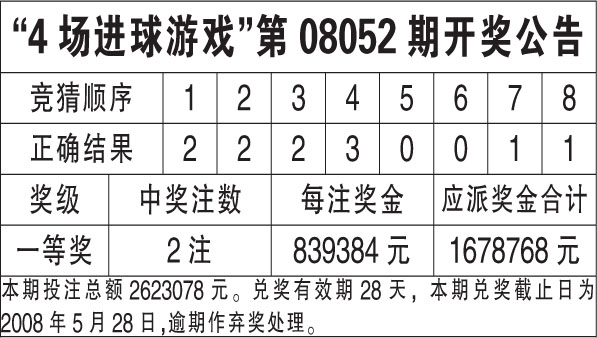 “4 场进球游戏”第 08052 期开奖公告

| 竞猜顺序 | 1 | 2 | 3 | 4 | 5 | 6 | 7 | 8 |
|---|---|---|---|---|---|---|---|---|
| 正确结果 | 2 | 2 | 2 | 3 | 0 | 0 | 1 | 1 |

| 奖级 | 中奖注数 | 每注奖金 | 应派奖金合计 |
|---|---|---|---|
| 一等奖 | 2 注 | 839384 元 | 1678768 元 |

本期投注总额 2623078 元。兑奖有效期 28 天，本期兑奖截止日为 2008 年 5 月 28 日,逾期作弃奖处理。